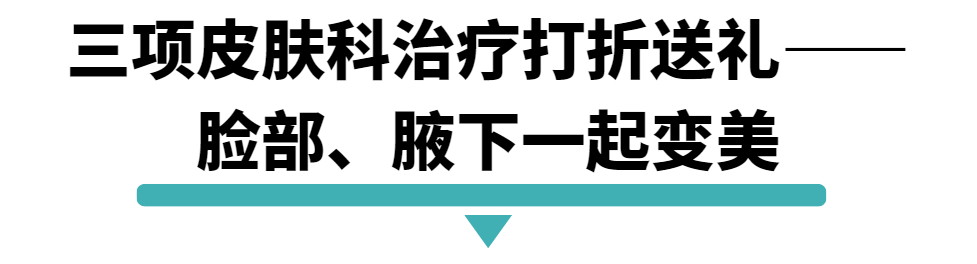 三项皮肤科治疗打折送礼——
脸部、腋下一起变美